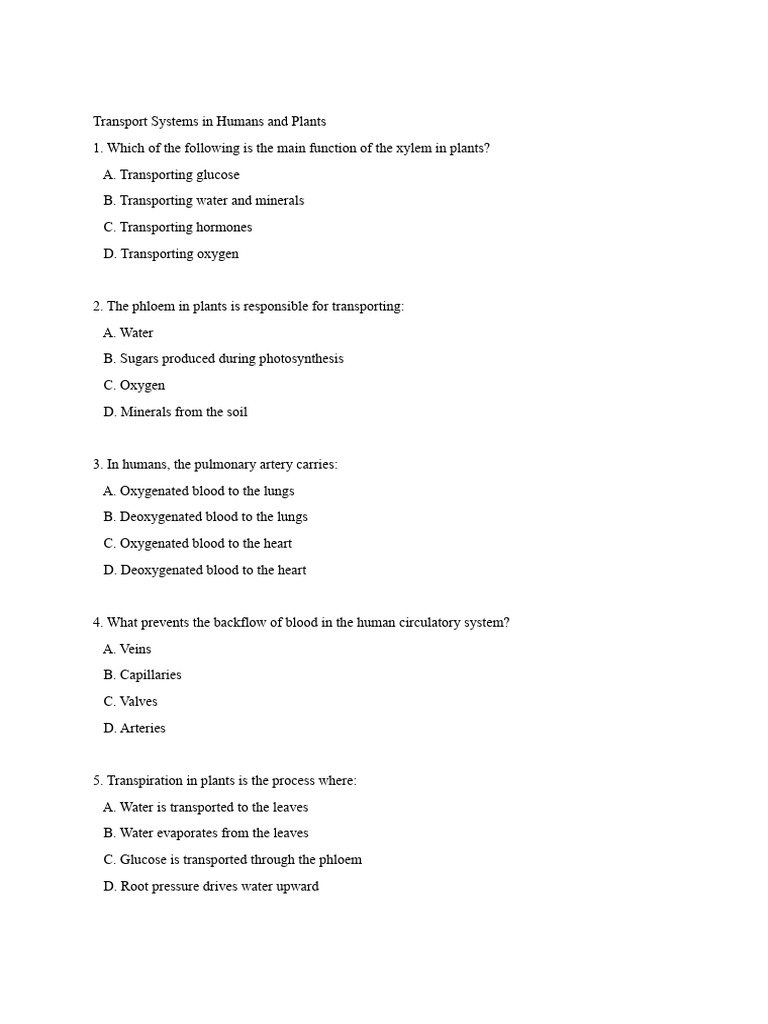 Transport Systems in Humans and Plants

1. Which of the following is the main function of the xylem in plants?
A. Transporting glucose
B. Transporting water and minerals
C. Transporting hormones
D. Transporting oxygen

2. The phloem in plants is responsible for transporting:
A. Water
B. Sugars produced during photosynthesis
C. Oxygen
D. Minerals from the soil

3. In humans, the pulmonary artery carries:
A. Oxygenated blood to the lungs
B. Deoxygenated blood to the lungs
C. Oxygenated blood to the heart
D. Deoxygenated blood to the heart

4. What prevents the backflow of blood in the human circulatory system?
A. Veins
B. Capillaries
C. Valves
D. Arteries

5. Transpiration in plants is the process where:
A. Water is transported to the leaves
B. Water evaporates from the leaves
C. Glucose is transported through the phloem
D. Root pressure drives water upward